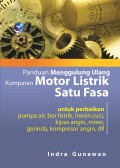 Panduan Menggulung Ulang Kumparan Motor Listrik Satu Fasa

untuk perbaikan
pompa air, bor listrik, mesin cuci, kipas angin, mixer, gerinda, kompresor angin, dll

Indra Gunawan